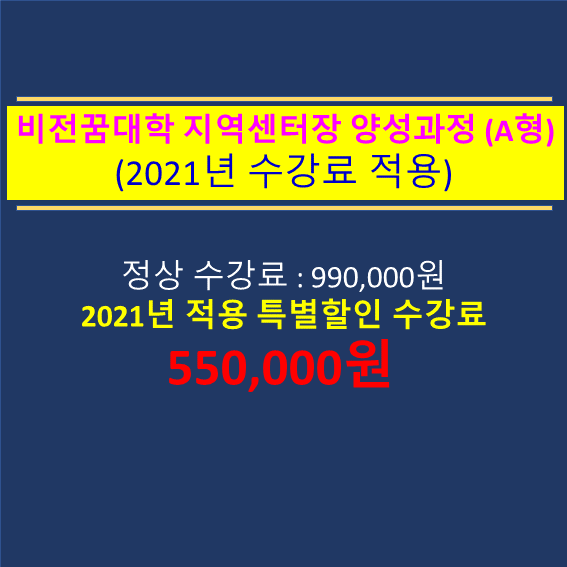 비전꿈대학 지역센터장 양성과정 (A형)
(2021년 수강료 적용)

정상 수강료 : 990,000원
2021년 적용 특별할인 수강료
550,000원